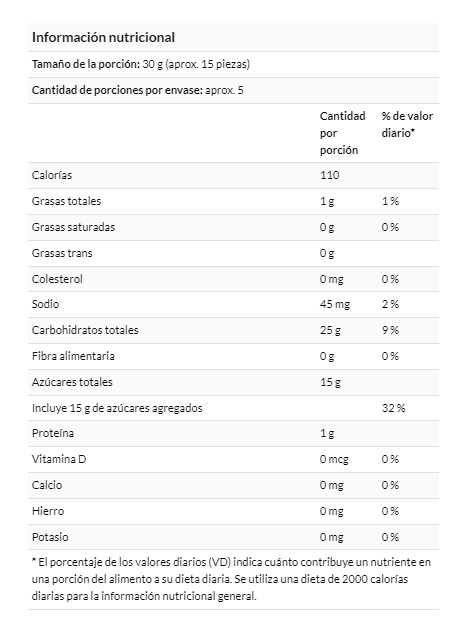 Información nutricional

Tamaño de la porción: 30 g (aprox. 15 piezas)

Cantidad de porciones por envase: aprox. 5

| | Cantidad por porción | % de valor diario* |
|---|---|---|
| Calorías | 110 | |
| Grasas totales | 1 g | 1 % |
| Grasas saturadas | 0 g | 0 % |
| Grasas trans | 0 g | |
| Colesterol | 0 mg | 0 % |
| Sodio | 45 mg | 2 % |
| Carbohidratos totales | 25 g | 9 % |
| Fibra alimentaria | 0 g | 0 % |
| Azúcares totales | 15 g | |
| Incluye 15 g de azúcares agregados | | 32 % |
| Proteína | 1 g | |
| Vitamina D | 0 mcg | 0 % |
| Calcio | 0 mg | 0 % |
| Hierro | 0 mg | 0 % |
| Potasio | 0 mg | 0 % |

* El porcentaje de los valores diarios (VD) indica cuánto contribuye un nutriente en una porción del alimento a su dieta diaria. Se utiliza una dieta de 2000 calorías diarias para la información nutricional general.